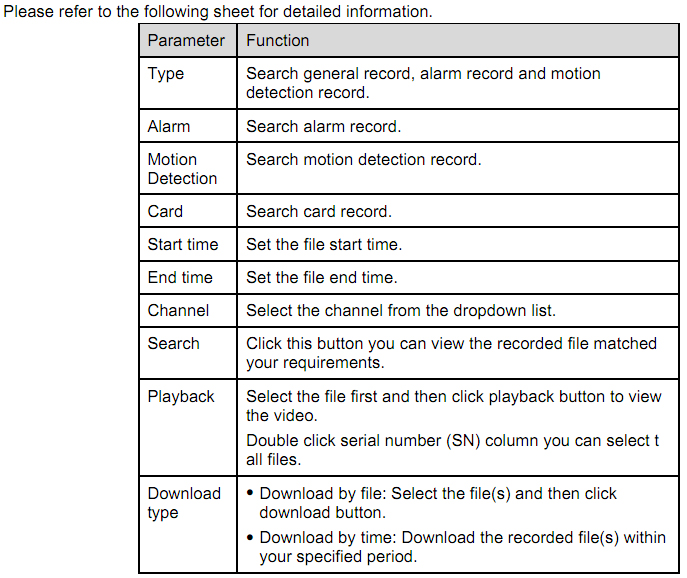 Please refer to the following sheet for detailed information.

| Parameter | Function |
|---|---|
| Type | Search general record, alarm record and motion detection record. |
| Alarm | Search alarm record. |
| Motion Detection | Search motion detection record. |
| Card | Search card record. |
| Start time | Set the file start time. |
| End time | Set the file end time. |
| Channel | Select the channel from the dropdown list. |
| Search | Click this button you can view the recorded file matched your requirements. |
| Playback | Select the file first and then click playback button to view the video. Double click serial number (SN) column you can select t all files. |
| Download type | • Download by file: Select the file(s) and then click download button. • Download by time: Download the recorded file(s) within your specified period. |